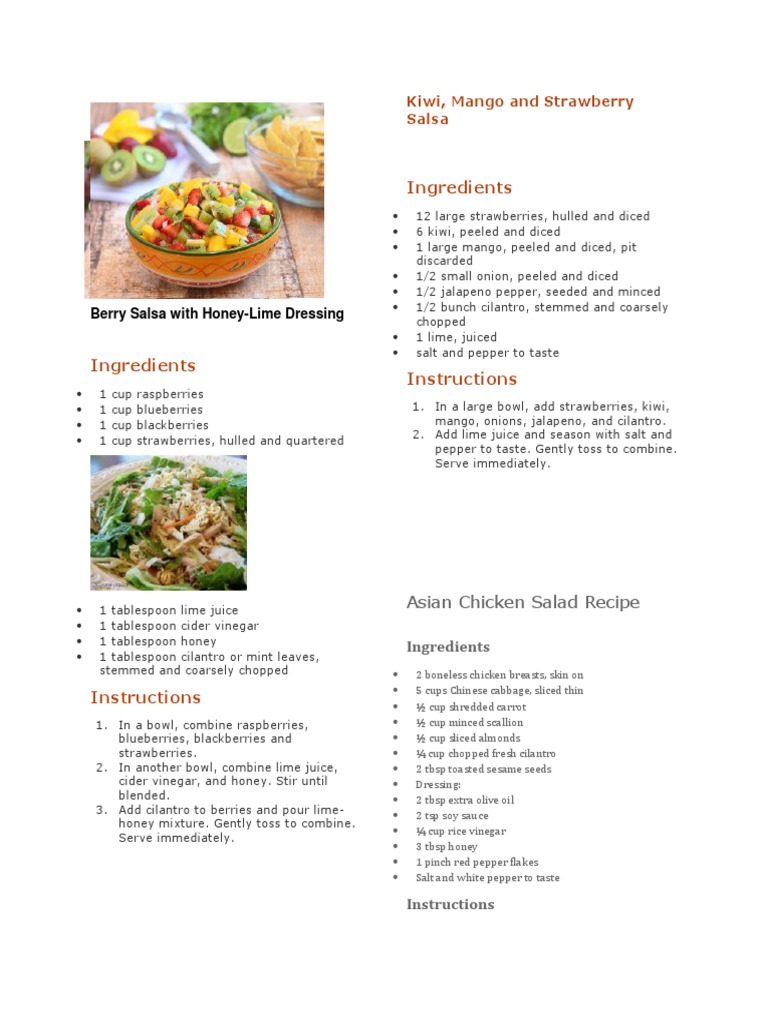 Berry Salsa with Honey-Lime Dressing

Ingredients

• 1 cup raspberries
• 1 cup blueberries
• 1 cup blackberries
• 1 cup strawberries, hulled and quartered

• 1 tablespoon lime juice
• 1 tablespoon cider vinegar
• 1 tablespoon honey
• 1 tablespoon cilantro or mint leaves, stemmed and coarsely chopped

Instructions

1. In a bowl, combine raspberries, blueberries, blackberries and strawberries.
2. In another bowl, combine lime juice, cider vinegar, and honey. Stir until blended.
3. Add cilantro to berries and pour lime-honey mixture. Gently toss to combine. Serve immediately.

Kiwi, Mango and Strawberry Salsa

Ingredients

• 12 large strawberries, hulled and diced
• 6 kiwi, peeled and diced
• 1 large mango, peeled and diced, pit discarded
• 1/2 small onion, peeled and diced
• 1/2 jalapeno pepper, seeded and minced
• 1/2 bunch cilantro, stemmed and coarsely chopped
• 1 lime, juiced
• salt and pepper to taste

Instructions

1. In a large bowl, add strawberries, kiwi, mango, onions, jalapeno, and cilantro.
2. Add lime juice and season with salt and pepper to taste. Gently toss to combine. Serve immediately.

Asian Chicken Salad Recipe

Ingredients

• 2 boneless chicken breasts, skin on
• 5 cups Chinese cabbage, sliced thin
• ½ cup shredded carrot
• ½ cup minced scallion
• ½ cup sliced almonds
• ¼ cup chopped fresh cilantro
• 2 tbsp toasted sesame seeds
• Dressing:
• 2 tbsp extra olive oil
• 2 tsp soy sauce
• ¼ cup rice vinegar
• 3 tbsp honey
• 1 pinch red pepper flakes
• Salt and white pepper to taste

Instructions